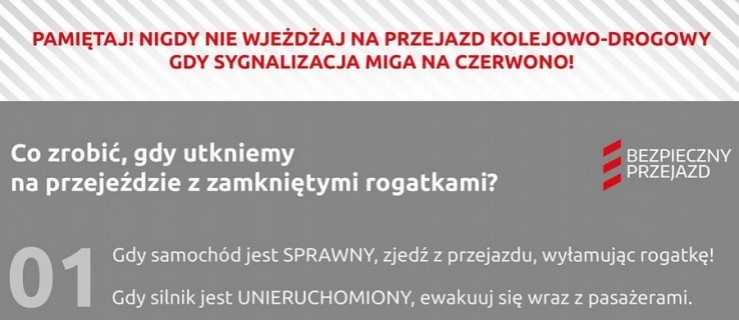 PAMIĘTAJ! NIGDY NIE WJEŻDŻAJ NA PRZEJAZD KOLEJOWO-DROGOWY GDY SYGNALIZACJA MIGA NA CZERWONO!

Co zrobić, gdy utkniemy na przejeździe z zamkniętymi rogatkami?

BEZPIECZNY PRZEJAZD

01

Gdy samochód jest SPRAWNY, zjedź z przejazdu, wyłamując rogatkę!

Gdy silnik jest UNIERUCHOMIONY, ewakuuj się wraz z pasażerami.